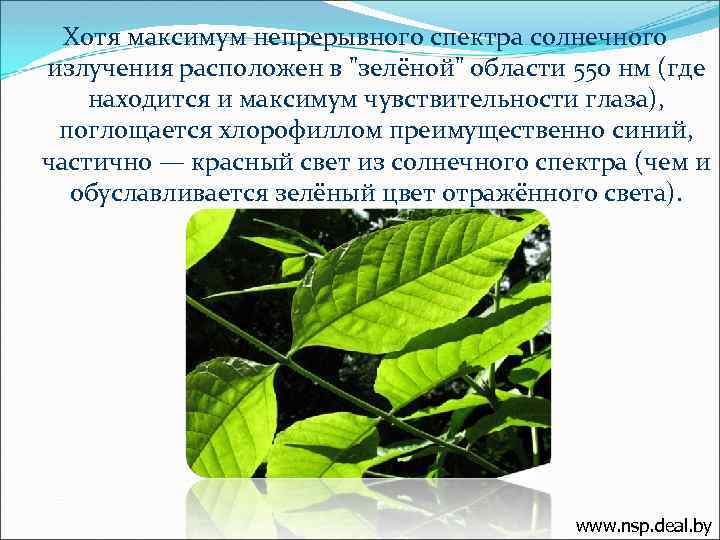 Хотя максимум непрерывного спектра солнечного излучения расположен в "зелёной" области 550 нм (где находится и максимум чувствительности глаза), поглощается хлорофиллом преимущественно синий, частично — красный свет из солнечного спектра (чем и обуславливается зелёный цвет отражённого света).

www.nsp.deal.by